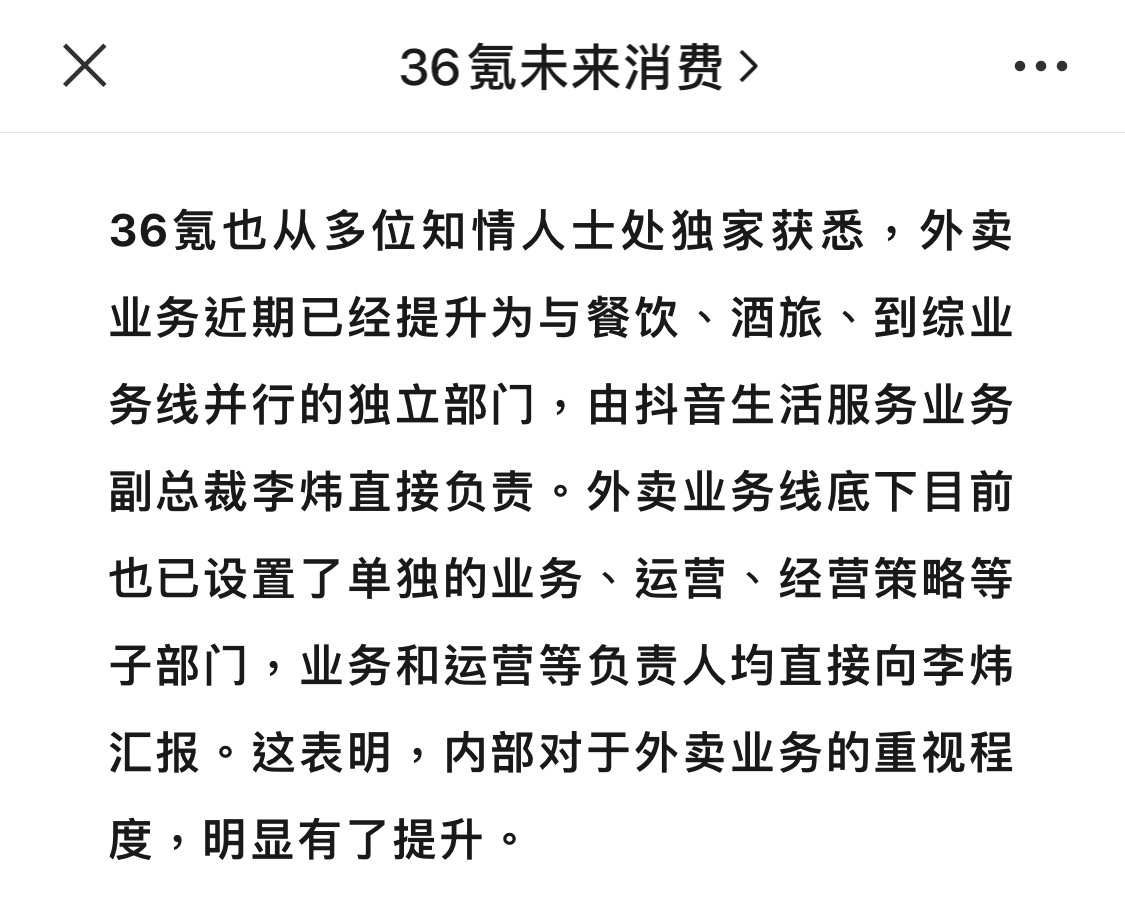 36氪未来消费 >

36氪也从多位知情人士处独家获悉，外卖业务近期已经提升为与餐饮、酒旅、到综业务线并行的独立部门，由抖音生活服务业务副总裁李炜直接负责。外卖业务线底下目前也已设置了单独的业务、运营、经营策略等子部门，业务和运营等负责人均直接向李炜汇报。这表明，内部对于外卖业务的重视程度，明显有了提升。